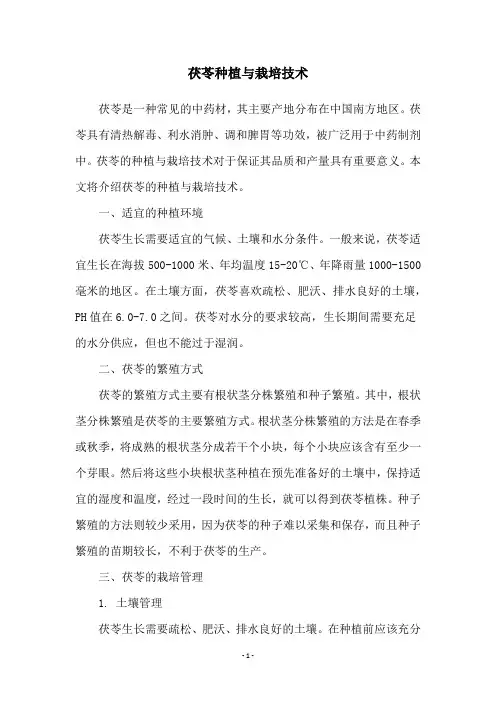 茯苓种植与栽培技术

茯苓是一种常见的中药材，其主要产地分布在中国南方地区。茯苓具有清热解毒、利水消肿、调和脾胃等功效，被广泛用于中药制剂中。茯苓的种植与栽培技术对于保证其品质和产量具有重要意义。本文将介绍茯苓的种植与栽培技术。

一、适宜的种植环境

茯苓生长需要适宜的气候、土壤和水分条件。一般来说，茯苓适宜生长在海拔 500-1000 米、年均温度 15-20℃、年降雨量 1000-1500 毫米的地区。在土壤方面，茯苓喜欢疏松、肥沃、排水良好的土壤，PH 值在 6.0-7.0 之间。茯苓对水分的要求较高，生长期间需要充足的水分供应，但也不能过于湿润。

二、茯苓的繁殖方式

茯苓的繁殖方式主要有根状茎分株繁殖和种子繁殖。其中，根状茎分株繁殖是茯苓的主要繁殖方式。根状茎分株繁殖的方法是在春季或秋季，将成熟的根状茎分成若干个小块，每个小块应该含有至少一个芽眼。然后将这些小块根状茎种植在预先准备好的土壤中，保持适宜的湿度和温度，经过一段时间的生长，就可以得到茯苓植株。种子繁殖的方法则较少采用，因为茯苓的种子难以采集和保存，而且种子繁殖的苗期较长，不利于茯苓的生产。

三、茯苓的栽培管理

1. 土壤管理

茯苓生长需要疏松、肥沃、排水良好的土壤。在种植前应该充分

- 1 -